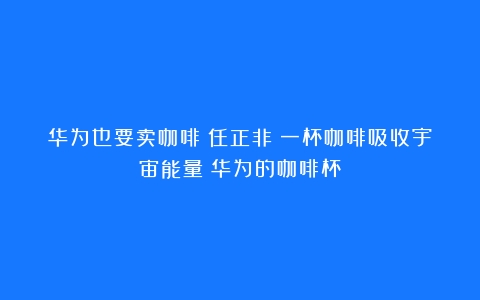 华为也要卖咖啡 任正非 一杯咖啡吸收宇宙能量 华为的咖啡杯